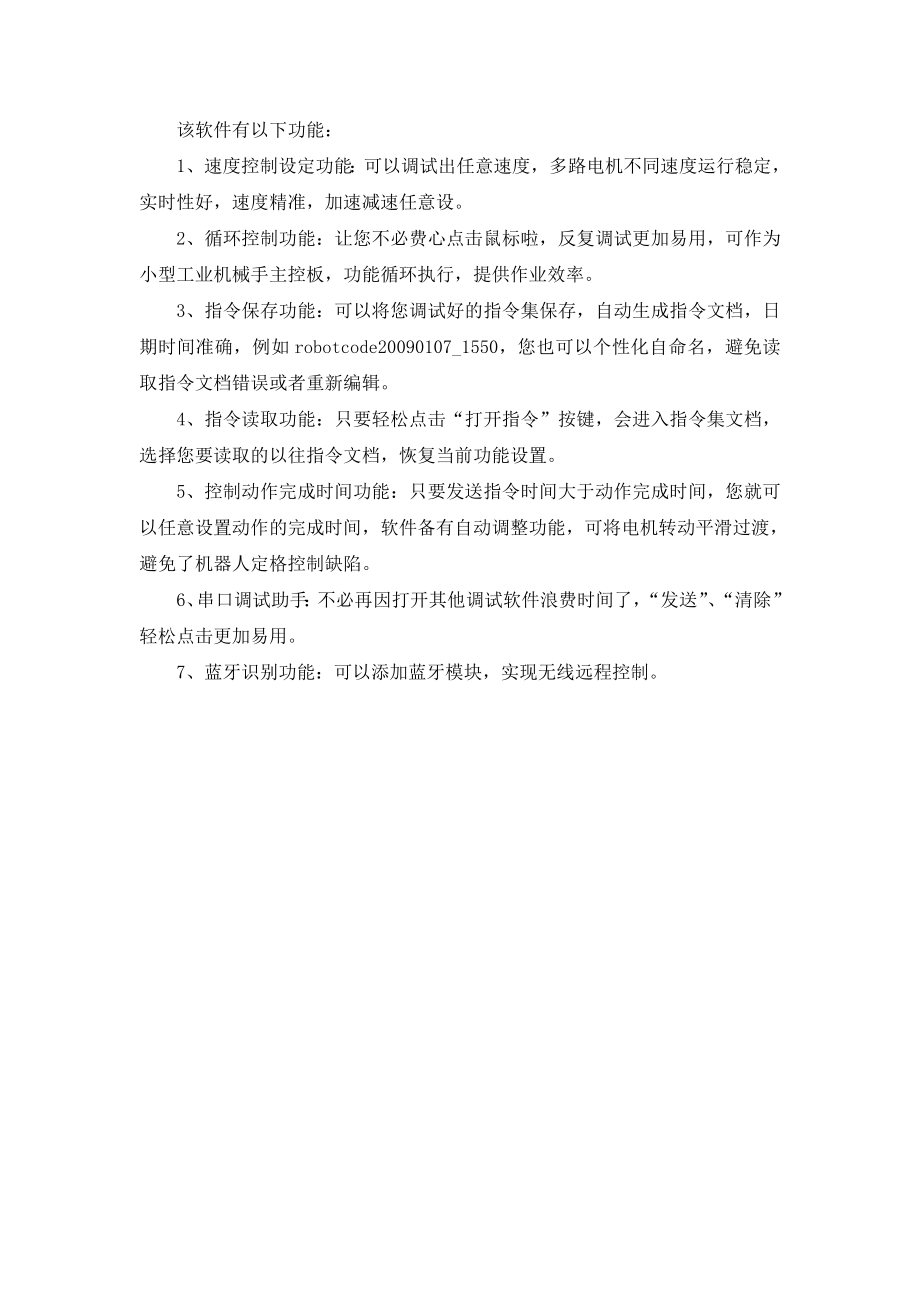 该软件有以下功能：

1、速度控制设定功能：可以调试出任意速度，多路电机不同速度运行稳定，实时性好，速度精准，加速减速任意设。

2、循环控制功能：让您不必费心点击鼠标啦，反复调试更加易用，可作为小型工业机械手主控板，功能循环执行，提供作业效率。

3、指令保存功能：可以将您调试好的指令集保存，自动生成指令文档，日期时间准确，例如 robotcode20090107_1550，您也可以个性化自命名，避免读取指令文档错误或者重新编辑。

4、指令读取功能：只要轻松点击“打开指令”按键，会进入指令集文档，选择您要读取的以往指令文档，恢复当前功能设置。

5、控制动作完成时间功能：只要发送指令时间大于动作完成时间，您就可以任意设置动作的完成时间，软件备有自动调整功能，可将电机转动平滑过渡，避免了机器人定格控制缺陷。

6、串口调试助手：不必再因打开其他调试软件浪费时间了，“发送”、“清除”轻松点击更加易用。

7、蓝牙识别功能：可以添加蓝牙模块，实现无线远程控制。